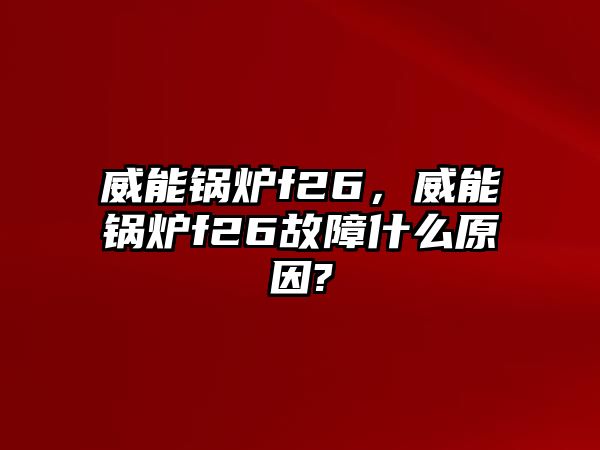 威能锅炉f26，威能锅炉f26故障什么原因?